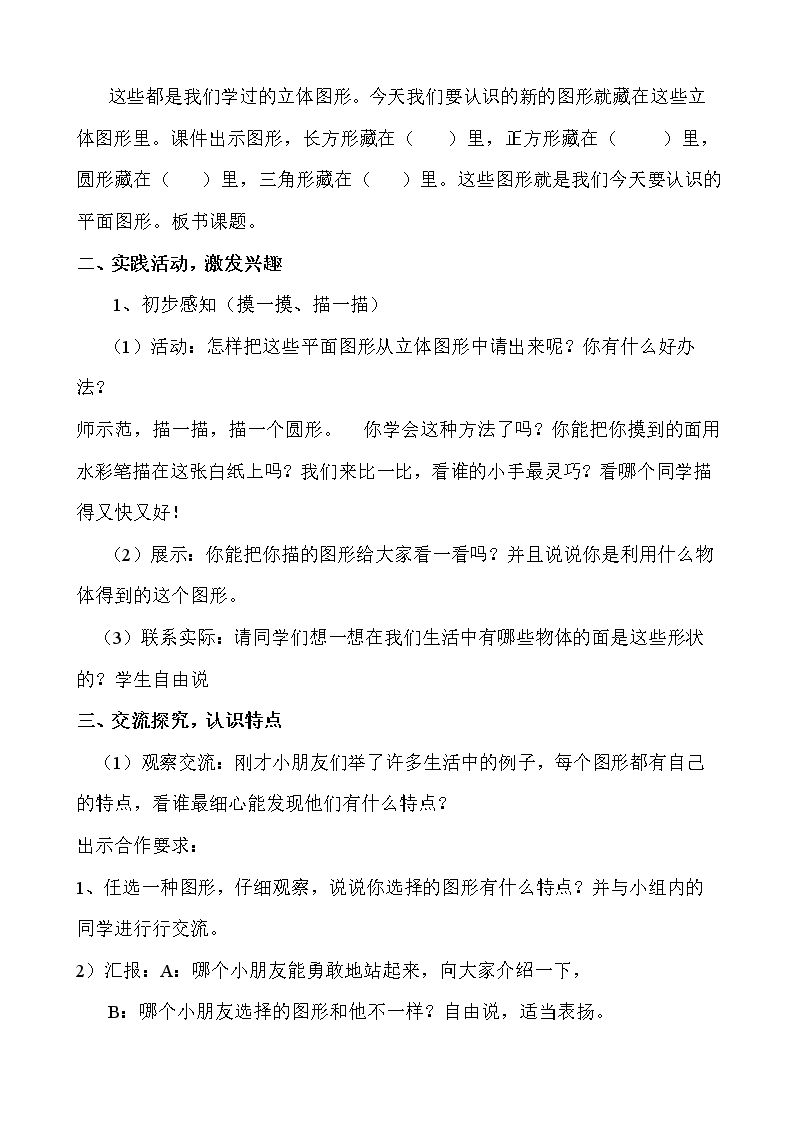 这些都是我们学过的立体图形。今天我们要认识的新的图形就藏在这些立体图形里。课件出示图形，长方形藏在（　　）里，正方形藏在（　　）里，圆形藏在（　　）里，三角形藏在（　　）里。这些图形就是我们今天要认识的平面图形。板书课题。

二、实践活动，激发兴趣

1、初步感知（摸一摸、描一描）

（1）活动：怎样把这些平面图形从立体图形中请出来呢？你有什么好办法？

师示范，描一描，描一个圆形。　你学会这种方法了吗？你能把你摸到的面用水彩笔描在这张白纸上吗？我们来比一比，看谁的小手最灵巧？看哪个同学描得又快又好！

（2）展示：你能把你描的图形给大家看一看吗？并且说说你是利用什么物体得到的这个图形。

（3）联系实际：请同学们想一想在我们生活中有哪些物体的面是这些形状的？学生自由说

三、交流探究，认识特点

（1）观察交流：刚才小朋友们举了许多生活中的例子，每个图形都有自己的特点，看谁最细心能发现他们有什么特点？

出示合作要求：

1、任选一种图形，仔细观察，说说你选择的图形有什么特点？并与小组内的同学进行行交流。

2）汇报：A：哪个小朋友能勇敢地站起来，向大家介绍一下，

B：哪个小朋友选择的图形和他不一样？自由说，适当表扬。